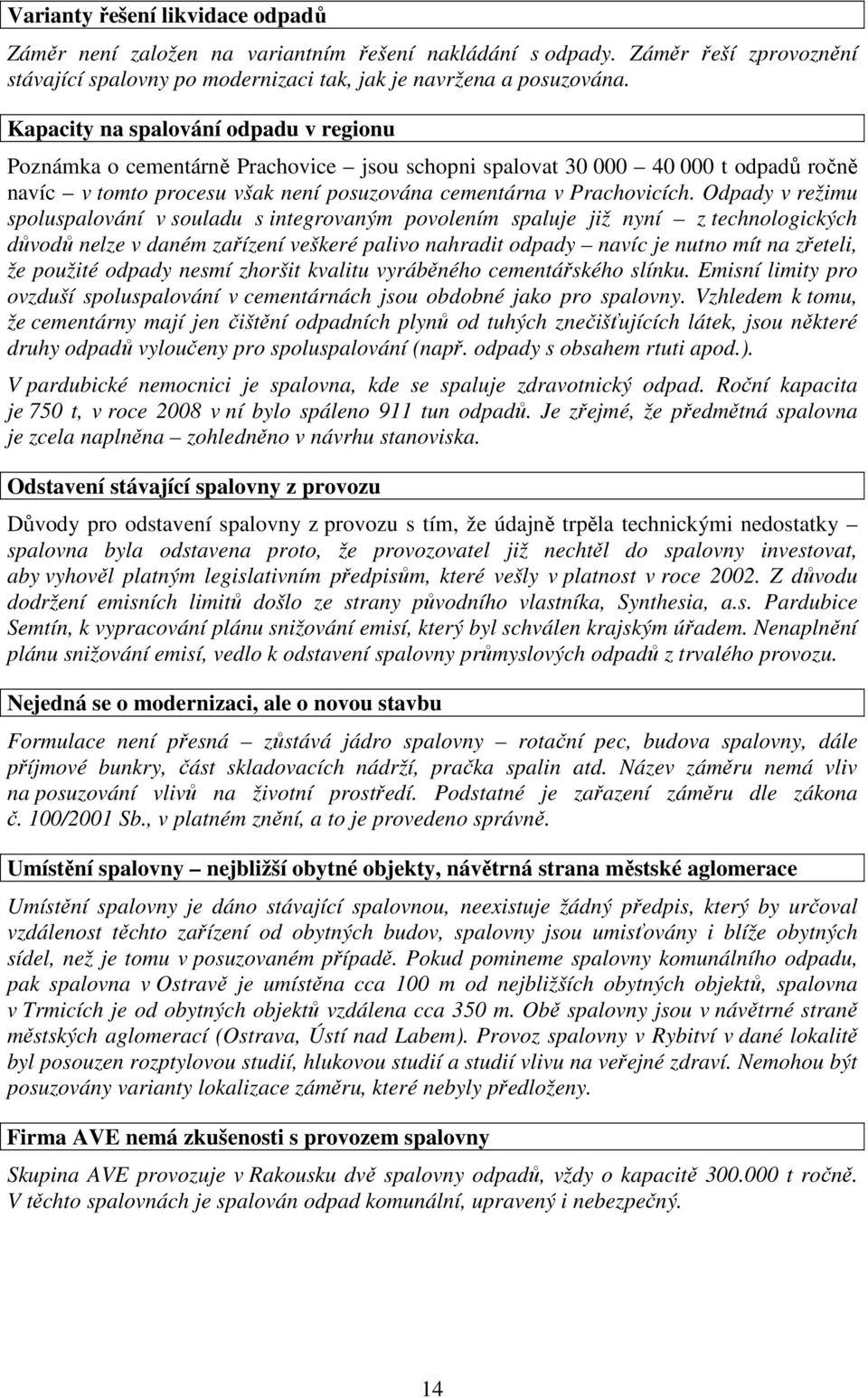 Varianty řešení likvidace odpadů

Záměr není založen na variantním řešení nakládání s odpady. Záměr řeší zprovoznění stávající spalovny po modernizaci tak, jak je navržena a posuzována.

Kapacity na spalování odpadu v regionu

Poznámka o cementárně Prachovice – jsou schopni spalovat 30 000 – 40 000 t odpadů ročně navíc – v tomto procesu však není posuzována cementárna v Prachovicích. Odpady v režimu spoluspalování v souladu s integrovaným povolením spaluje již nyní – z technologických důvodů nelze v daném zařízení veškeré palivo nahradit odpady – navíc je nutno mít na zřeteli, že použité odpady nesmí zhoršit kvalitu vyráběného cementářského slínku. Emisní limity pro ovzduší spoluspalování v cementárnách jsou obdobné jako pro spalovny. Vzhledem k tomu, že cementárny mají jen čištění odpadních plynů od tuhých znečišťujících látek, jsou některé druhy odpadů vyloučeny pro spoluspalování (např. odpady s obsahem rtuti apod.).

V pardubické nemocnici je spalovna, kde se spaluje zdravotnický odpad. Roční kapacita je 750 t, v roce 2008 v ní bylo spáleno 911 tun odpadů. Je zřejmé, že předmětná spalovna je zcela naplněna – zohledněno v návrhu stanoviska.

Odstavení stávající spalovny z provozu

Důvody pro odstavení spalovny z provozu s tím, že údajně trpěla technickými nedostatky – spalovna byla odstavena proto, že provozovatel již nechtěl do spalovny investovat, aby vyhověl platným legislativním předpisům, které vešly v platnost v roce 2002. Z důvodu dodržení emisních limitů došlo ze strany původního vlastníka, Synthesia, a.s. Pardubice Semtín, k vypracování plánu snižování emisí, který byl schválen krajským úřadem. Nenaplnění plánu snižování emisí, vedlo k odstavení spalovny průmyslových odpadů z trvalého provozu.

Nejedná se o modernizaci, ale o novou stavbu

Formulace není přesná – zůstává jádro spalovny – rotační pec, budova spalovny, dále příjmové bunkry, část skladovacích nádrží, pračka spalin atd. Název záměru nemá vliv na posuzování vlivů na životní prostředí. Podstatné je zařazení záměru dle zákona č. 100/2001 Sb., v platném znění, a to je provedeno správně.

Umístění spalovny – nejbližší obytné objekty, návětrná strana městské aglomerace

Umístění spalovny je dáno stávající spalovnou, neexistuje žádný předpis, který by určoval vzdálenost těchto zařízení od obytných budov, spalovny jsou umisťovány i blíže obytných sídel, než je tomu v posuzovaném případě. Pokud pomineme spalovny komunálního odpadu, pak spalovna v Ostravě je umístěna cca 100 m od nejbližších obytných objektů, spalovna v Trmicích je od obytných objektů vzdálena cca 350 m. Obě spalovny jsou v návětrné straně městských aglomerací (Ostrava, Ústí nad Labem). Provoz spalovny v Rybitví v dané lokalitě byl posouzen rozptylovou studií, hlukovou studií a studií vlivu na veřejné zdraví. Nemohou být posuzovány varianty lokalizace záměru, které nebyly předloženy.

Firma AVE nemá zkušenosti s provozem spalovny

Skupina AVE provozuje v Rakousku dvě spalovny odpadů, vždy o kapacitě 300.000 t ročně. V těchto spalovnách je spalován odpad komunální, upravený i nebezpečný.

14